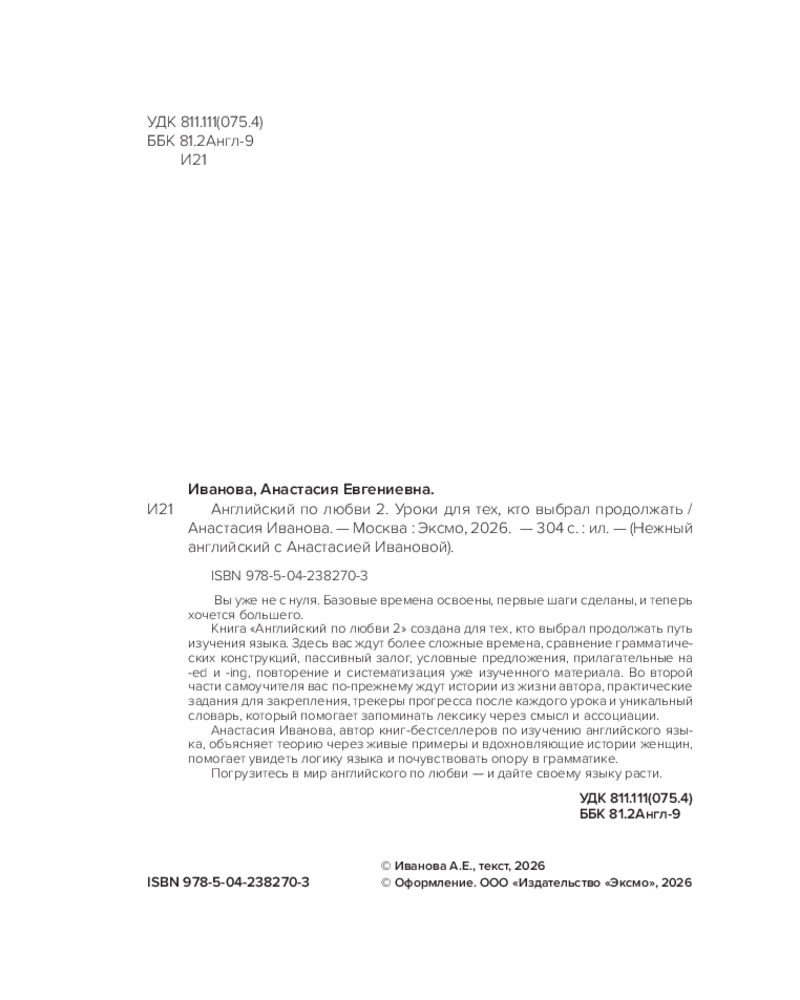 УДК 811.111(075.4)
ББК 81.2Англ-9
И21

Иванова, Анастасия Евгениевна.

И21 Английский по любви 2. Уроки для тех, кто выбрал продолжать / Анастасия Иванова. — Москва : Эксмо, 2026. — 304 с. : ил. — (Нежный английский с Анастасией Ивановой).

ISBN 978-5-04-238270-3

Вы уже не с нуля. Базовые времена освоены, первые шаги сделаны, и теперь хочется большего.

Книга «Английский по любви 2» создана для тех, кто выбрал продолжать путь изучения языка. Здесь вас ждут более сложные времена, сравнение грамматических конструкций, пассивный залог, условные предложения, прилагательные на -ed и -ing, повторение и систематизация уже изученного материала. Во второй части самоучителя вас по-прежнему ждут истории из жизни автора, практические задания для закрепления, трекеры прогресса после каждого урока и уникальный словарь, который помогает запоминать лексику через смысл и ассоциации.

Анастасия Иванова, автор книг-бестселлеров по изучению английского языка, объясняет теорию через живые примеры и вдохновляющие истории женщин, помогает увидеть логику языка и почувствовать опору в грамматике.

Погрузитесь в мир английского по любви — и дайте своему языку расти.

УДК 811.111(075.4)
ББК 81.2Англ-9

ISBN 978-5-04-238270-3

© Иванова А.Е., текст, 2026
© Оформление. ООО «Издательство «Эксмо», 2026